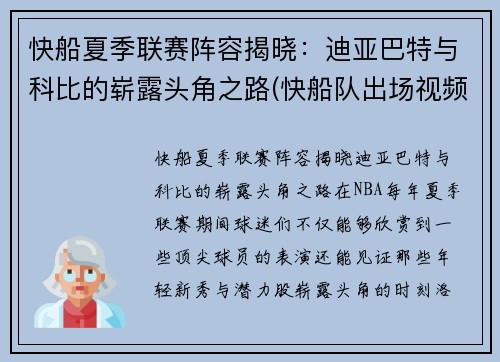 快船夏季联赛阵容揭晓：迪亚巴特与科比的崭露头角之路(快船队出场视频

快船夏季联赛阵容揭晓迪亚巴特与科比的崭露头角之路在NBA每年夏季联赛期间球迷们不仅能够欣赏到一些顶尖球员的表演还能见证那些年轻新秀与潜力股崭露头角的时刻洛